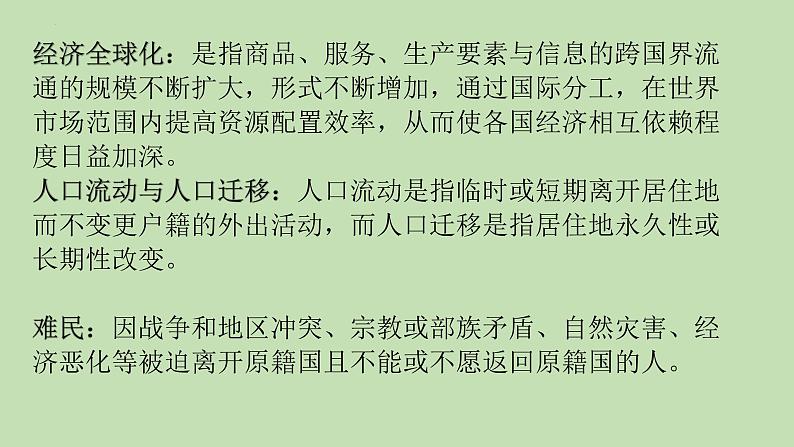 经济全球化：是指商品、服务、生产要素与信息的跨国界流通的规模不断扩大，形式不断增加，通过国际分工，在世界市场范围内提高资源配置效率，从而使各国经济相互依赖程度日益加深。
人口流动与人口迁移：人口流动是指临时或短期离开居住地而不变更户籍的外出活动，而人口迁移是指居住地永久性或长期性改变。

难民：因战争和地区冲突、宗教或部族矛盾、自然灾害、经济恶化等被迫离开原籍国且不能或不愿返回原籍国的人。